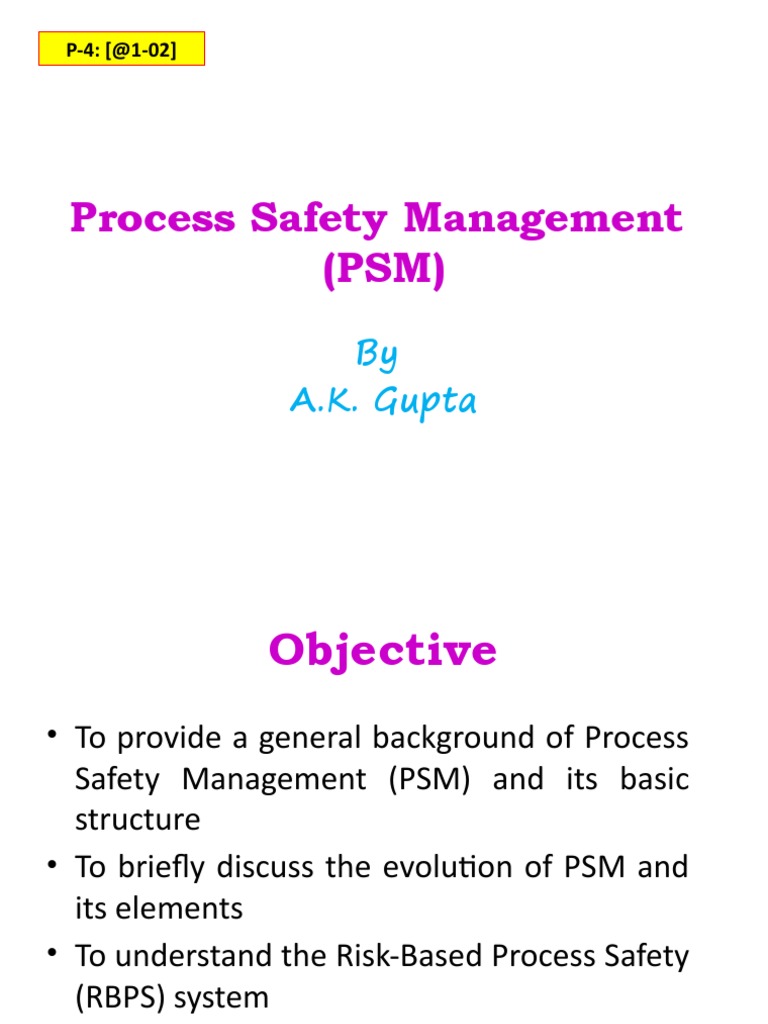 P-4: [@1-02]

Process Safety Management (PSM)

By
A.K. Gupta

Objective

• To provide a general background of Process Safety Management (PSM) and its basic structure
• To briefly discuss the evolution of PSM and its elements
• To understand the Risk-Based Process Safety (RBPS) system